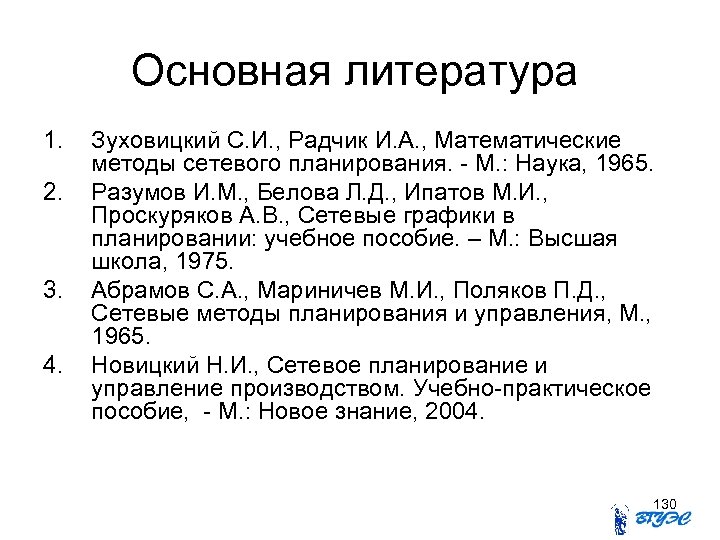 Основная литература

1. Зуховицкий С.И., Радчик И.А., Математические методы сетевого планирования. - М.: Наука, 1965.
2. Разумов И.М., Белова Л.Д., Ипатов М.И., Проскуряков А.В., Сетевые графики в планировании: учебное пособие. – М.: Высшая школа, 1975.
3. Абрамов С.А., Мариничев М.И., Поляков П.Д., Сетевые методы планирования и управления, М., 1965.
4. Новицкий Н.И., Сетевое планирование и управление производством. Учебно-практическое пособие, - М.: Новое знание, 2004.

130

ВГУЭС